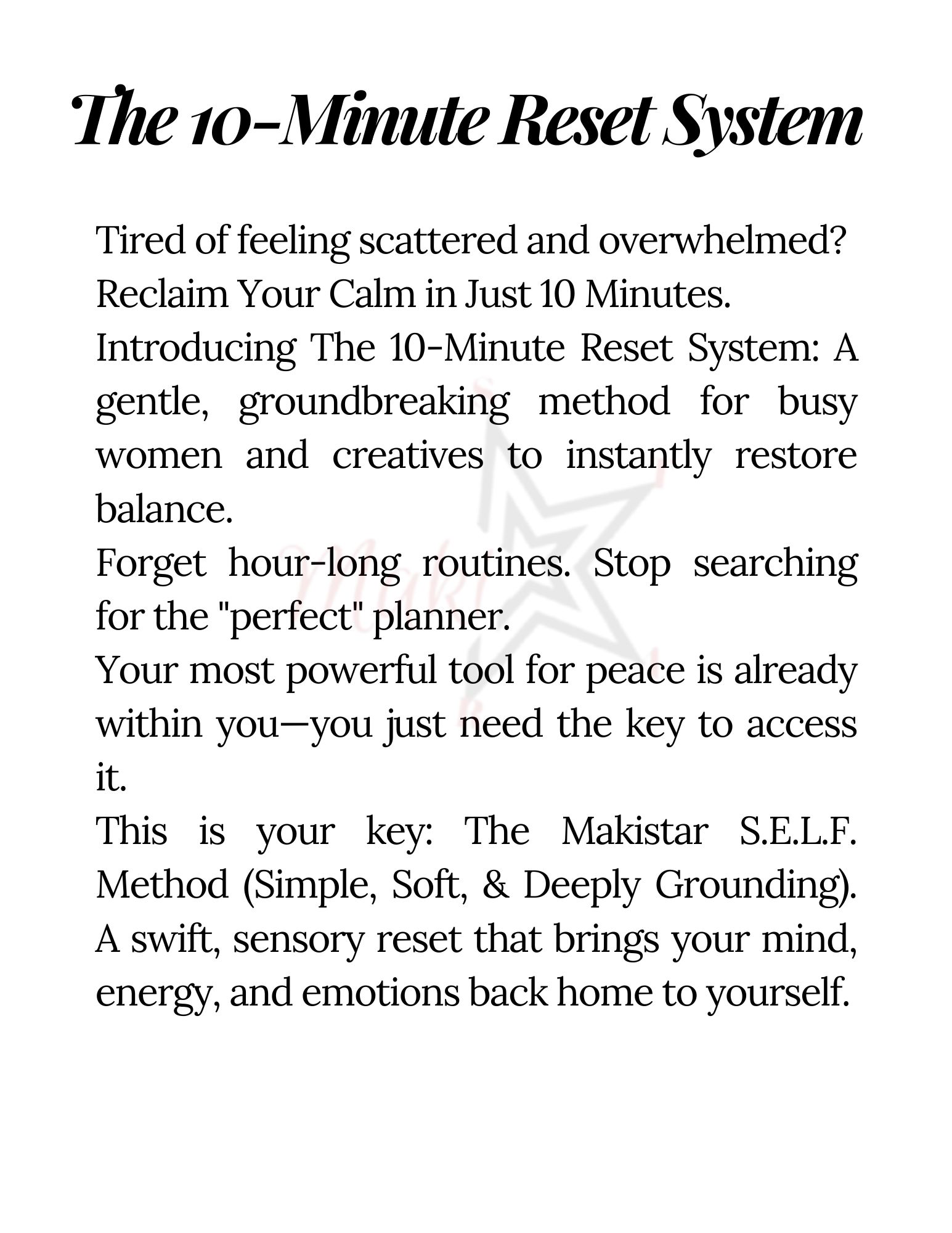 The 10-Minute Reset System

Tired of feeling scattered and overwhelmed?

Reclaim Your Calm in Just 10 Minutes.

Introducing The 10-Minute Reset System: A gentle, groundbreaking method for busy women and creatives to instantly restore balance.

Forget hour-long routines. Stop searching for the "perfect" planner.

Your most powerful tool for peace is already within you—you just need the key to access it.

This is your key: The Makistar S.E.L.F. Method (Simple, Soft, & Deeply Grounding). A swift, sensory reset that brings your mind, energy, and emotions back home to yourself.

Maki